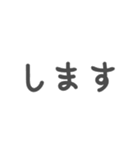 します